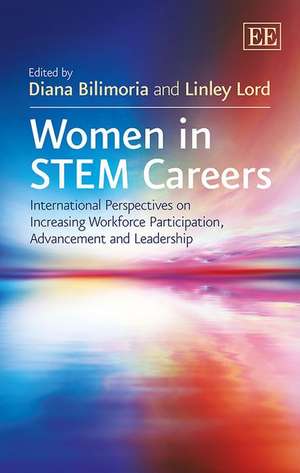 EE

Edited by
Diana Bilimoria and Linley Lord

Women in STEM Careers

International Perspectives on Increasing Workforce Participation, Advancement and Leadership